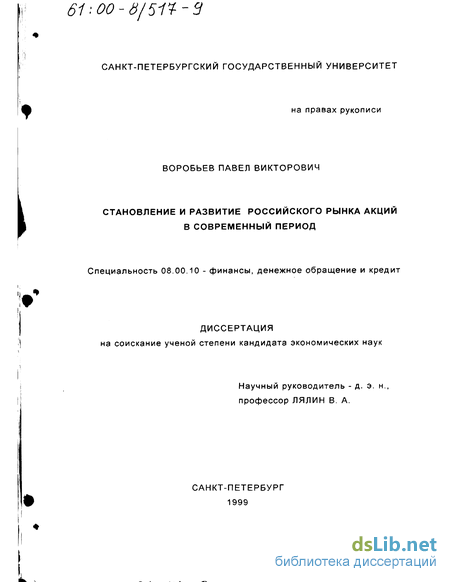 61:00-8/517-9

САНКТ-ПЕТЕРБУРГСКИЙ ГОСУДАРСТВЕННЫЙ УНИВЕРСИТЕТ

на правах рукописи

ВОРОБЬЕВ ПАВЕЛ ВИКТОРОВИЧ

СТАНОВЛЕНИЕ И РАЗВИТИЕ РОССИЙСКОГО РЫНКА АКЦИЙ В СОВРЕМЕННЫЙ ПЕРИОД

Специальность 08.00.10 - финансы, денежное обращение и кредит

ДИССЕРТАЦИЯ
на соискание ученой степени кандидата экономических наук

Научный руководитель - д. э. н.,
профессор ЛЯЛИН В. А.

САНКТ-ПЕТЕРБУРГ
1999

dsLib.net
библиотека диссертаций